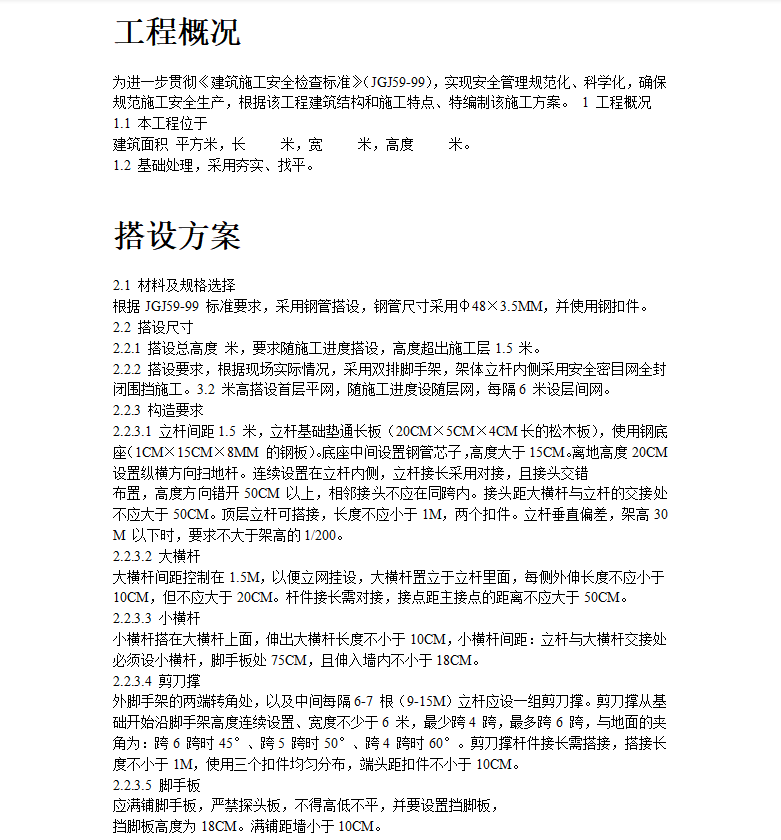 工程概况

为进一步贯彻《建筑施工安全检查标准》(JGJ59-99)，实现安全管理规范化、科学化，确保规范施工安全生产，根据该工程建筑结构和施工特点、特编制该施工方案。 1 工程概况
1.1 本工程位于
建筑面积 平方米，长 米，宽 米，高度 米。
1.2 基础处理，采用夯实、找平。

搭设方案

2.1 材料及规格选择
根据 JGJ59-99 标准要求，采用钢管搭设，钢管尺寸采用Φ48×3.5MM，并使用钢扣件。
2.2 搭设尺寸
2.2.1 搭设总高度 米，要求随施工进度搭设，高度超出施工层 1.5 米。
2.2.2 搭设要求，根据现场实际情况，采用双排脚手架，架体立杆内侧采用安全密目网全封闭围挡施工。3.2 米高搭设首层平网，随施工进度设随层网，每隔 6 米设层间网。
2.2.3 构造要求
2.2.3.1 立杆间距 1.5 米，立杆基础垫通长板（20CM×5CM×4CM 长的松木板），使用钢底座（1CM×15CM×8MM 的钢板）。底座中间设置钢管芯子，高度大于 15CM。离地高度 20CM 设置纵横方向扫地杆。连续设置在立杆内侧，立杆接长采用对接，且接头交错
布置，高度方向错开 50CM 以上，相邻接头不应在同跨内。接头距大横杆与立杆的交接处不应大于 50CM。顶层立杆可搭接，长度不应小于 1M，两个扣件。立杆垂直偏差，架高 30 M 以下时，要求不大于架高的 1/200。
2.2.3.2 大横杆
大横杆间距控制在 1.5M，以便立网挂设，大横杆置立于立杆里面，每侧外伸长度不应小于 10CM，但不应大于 20CM。杆件接长需对接，接点距主接点的距离不应大于 50CM。
2.2.3.3 小横杆
小横杆搭在大横杆上面，伸出大横杆长度不小于 10CM，小横杆间距：立杆与大横杆交接处必须设小横杆，脚手板处 75CM，且伸入墙内不小于 18CM。
2.2.3.4 剪刀撑
外脚手架的两端转角处，以及中间每隔 6-7 根（9-15M）立杆应设一组剪刀撑。剪刀撑从基础开始沿脚手架高度连续设置、宽度不少于 6 米，最少跨 4 跨，最多跨 6 跨，与地面的夹角为：跨 6 跨时 45°、跨 5 跨时 50°、跨 4 跨时 60°。剪刀撑杆件接长需搭接，搭接长度不小于 1M，使用三个扣件均匀分布，端头距扣件不小于 10CM。
2.2.3.5 脚手板
应满铺脚手板，严禁探头板，不得高低不平，并要设置挡脚板，
挡脚板高度为 18CM。满铺距墙小于 10CM。